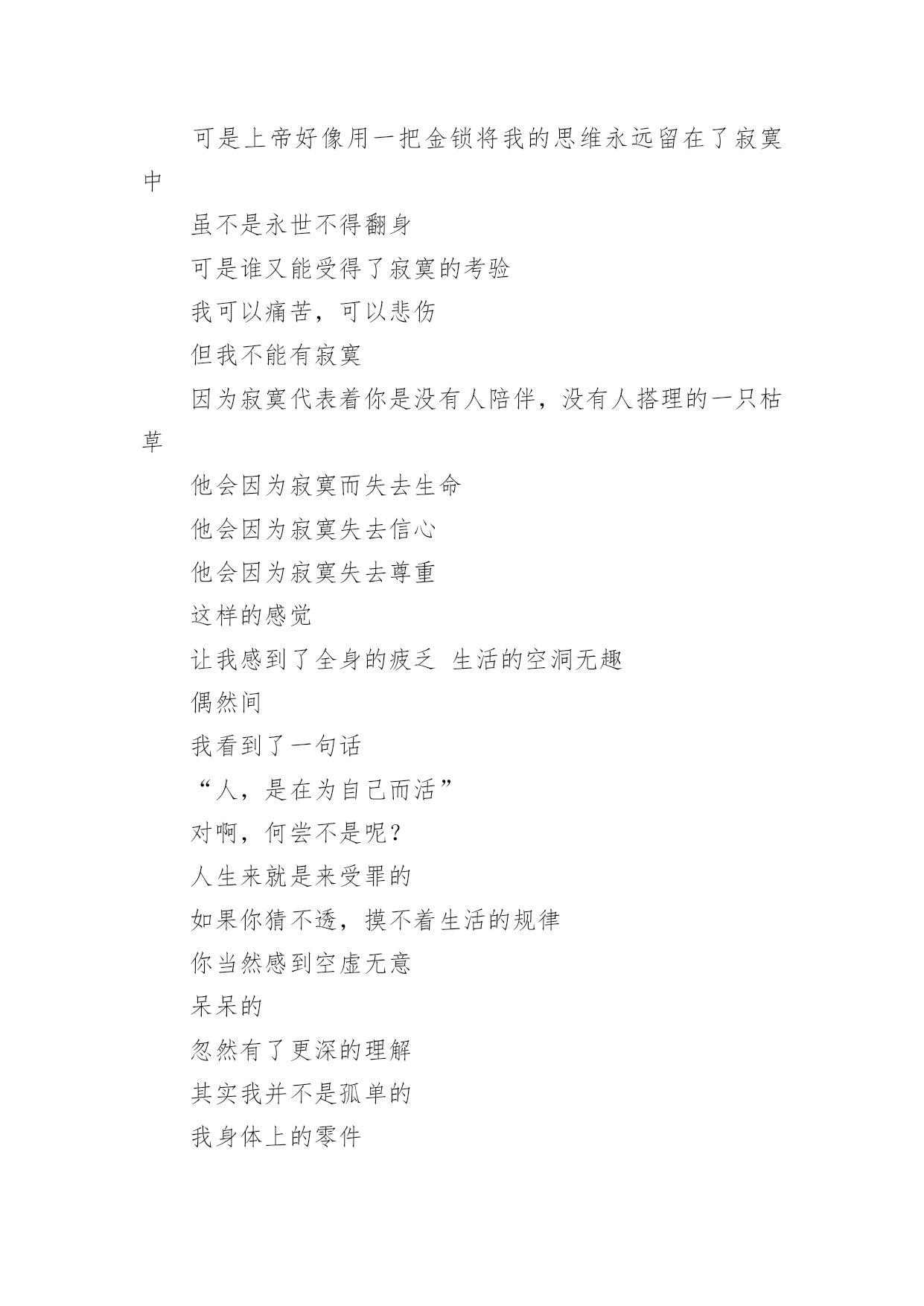 可是上帝好像用一把金锁将我的思维永远留在了寂寞中

虽不是永世不得翻身

可是谁又能受得了寂寞的考验

我可以痛苦，可以悲伤

但我不能有寂寞

因为寂寞代表着你是没有人陪伴，没有人搭理的一只枯草

他会因为寂寞而失去生命

他会因为寂寞失去信心

他会因为寂寞失去尊重

这样的感觉

让我感到了全身的疲乏 生活的空洞无趣

偶然间

我看到了一句话

“人，是在为自己而活”

对啊，何尝不是呢？

人生来就是来受罪的

如果你猜不透，摸不着生活的规律

你当然感到空虚无意

呆呆的

忽然有了更深的理解

其实我并不是孤单的

我身体上的零件